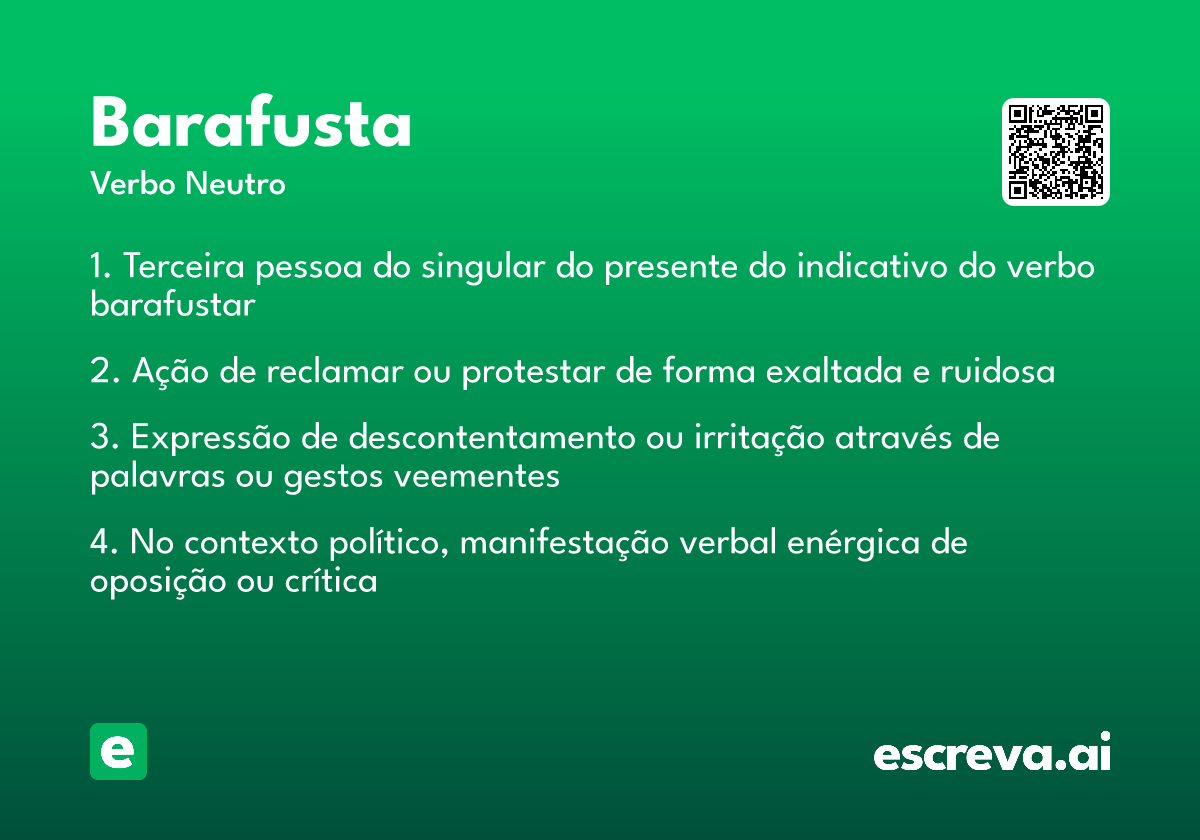 Barafusta
Verbo Neutro

1. Terceira pessoa do singular do presente do indicativo do verbo barafustar

2. Ação de reclamar ou protestar de forma exaltada e ruidosa

3. Expressão de descontentamento ou irritação através de palavras ou gestos veementes

4. No contexto político, manifestação verbal enérgica de oposição ou crítica

e

escreva.ai